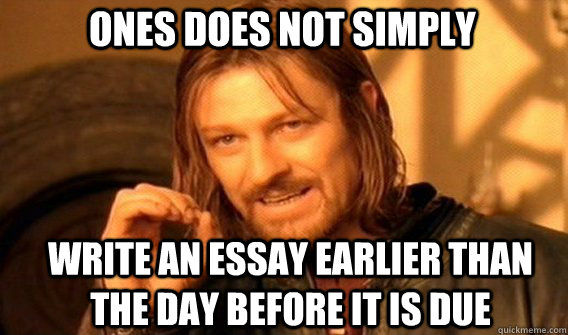 ONES DOES NOT SIMPLY

WRITE AN ESSAY EARLIER THAN THE DAY BEFORE IT IS DUE

quickmeme.com